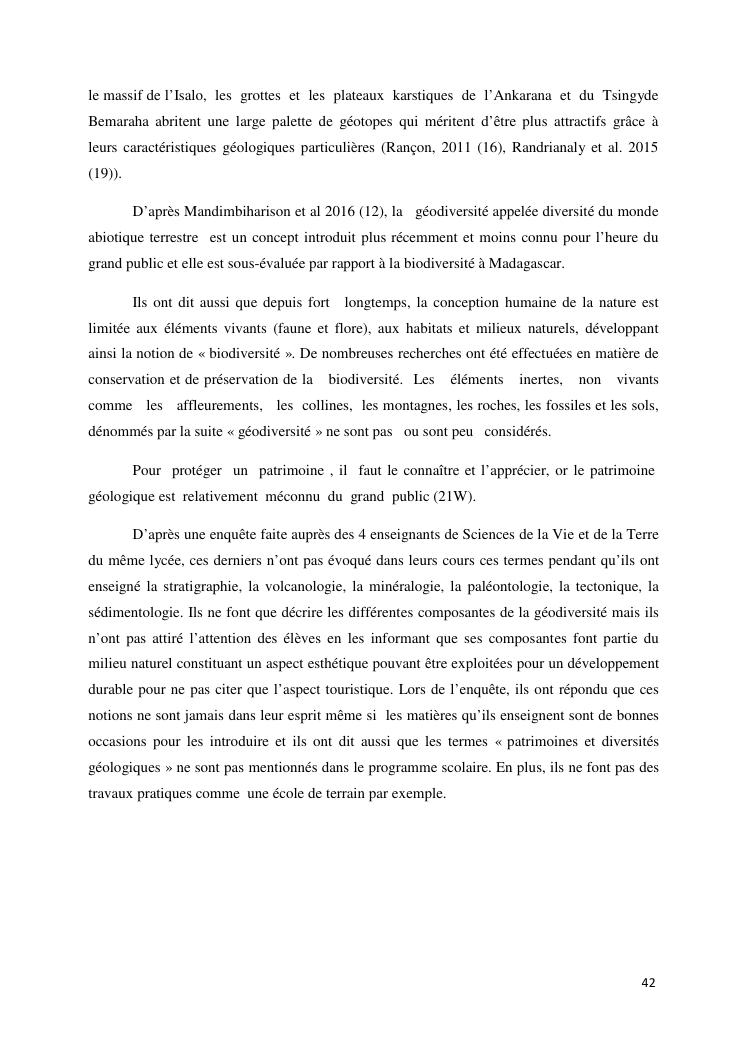 le massif de l'Isalo, les grottes et les plateaux karstiques de l'Ankarana et du Tsingyde Bemaraha abritent une large palette de géotopes qui méritent d'être plus attractifs grâce à leurs caractéristiques géologiques particulières (Rançon, 2011 (16), Randrianaly et al. 2015 (19)).

D'après Mandimbiharison et al 2016 (12), la géodiversité appelée diversité du monde abiotique terrestre est un concept introduit plus récemment et moins connu pour l'heure du grand public et elle est sous-évaluée par rapport à la biodiversité à Madagascar.

Ils ont dit aussi que depuis fort longtemps, la conception humaine de la nature est limitée aux éléments vivants (faune et flore), aux habitats et milieux naturels, développant ainsi la notion de « biodiversité ». De nombreuses recherches ont été effectuées en matière de conservation et de préservation de la biodiversité. Les éléments inertes, non vivants comme les affleurements, les collines, les montagnes, les roches, les fossiles et les sols, dénommés par la suite « géodiversité » ne sont pas ou sont peu considérés.

Pour protéger un patrimoine , il faut le connaître et l'apprécier, or le patrimoine géologique est relativement méconnu du grand public (21W).

D'après une enquête faite auprès des 4 enseignants de Sciences de la Vie et de la Terre du même lycée, ces derniers n'ont pas évoqué dans leurs cours ces termes pendant qu'ils ont enseigné la stratigraphie, la volcanologie, la minéralogie, la paléontologie, la tectonique, la sédimentologie. Ils ne font que décrire les différentes composantes de la géodiversité mais ils n'ont pas attiré l'attention des élèves en les informant que ses composantes font partie du milieu naturel constituant un aspect esthétique pouvant être exploitées pour un développement durable pour ne pas citer que l'aspect touristique. Lors de l'enquête, ils ont répondu que ces notions ne sont jamais dans leur esprit même si les matières qu'ils enseignent sont de bonnes occasions pour les introduire et ils ont dit aussi que les termes « patrimoines et diversités géologiques » ne sont pas mentionnés dans le programme scolaire. En plus, ils ne font pas des travaux pratiques comme une école de terrain par exemple.

42